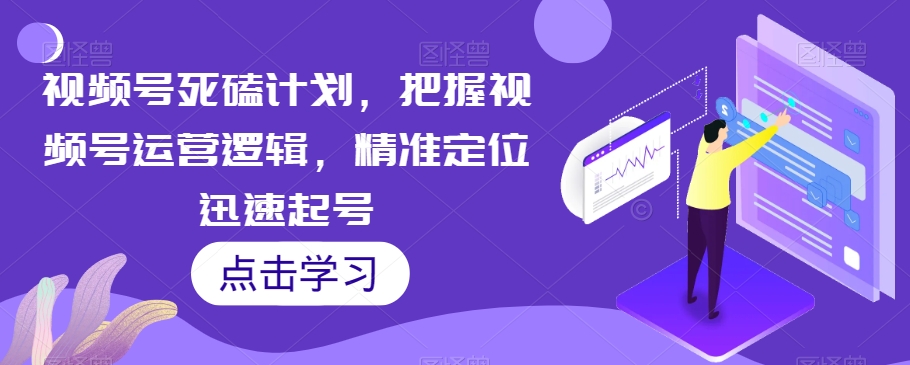 图怪兽

视频号死磕计划，把握视频号运营逻辑，精准定位迅速起号

点击学习